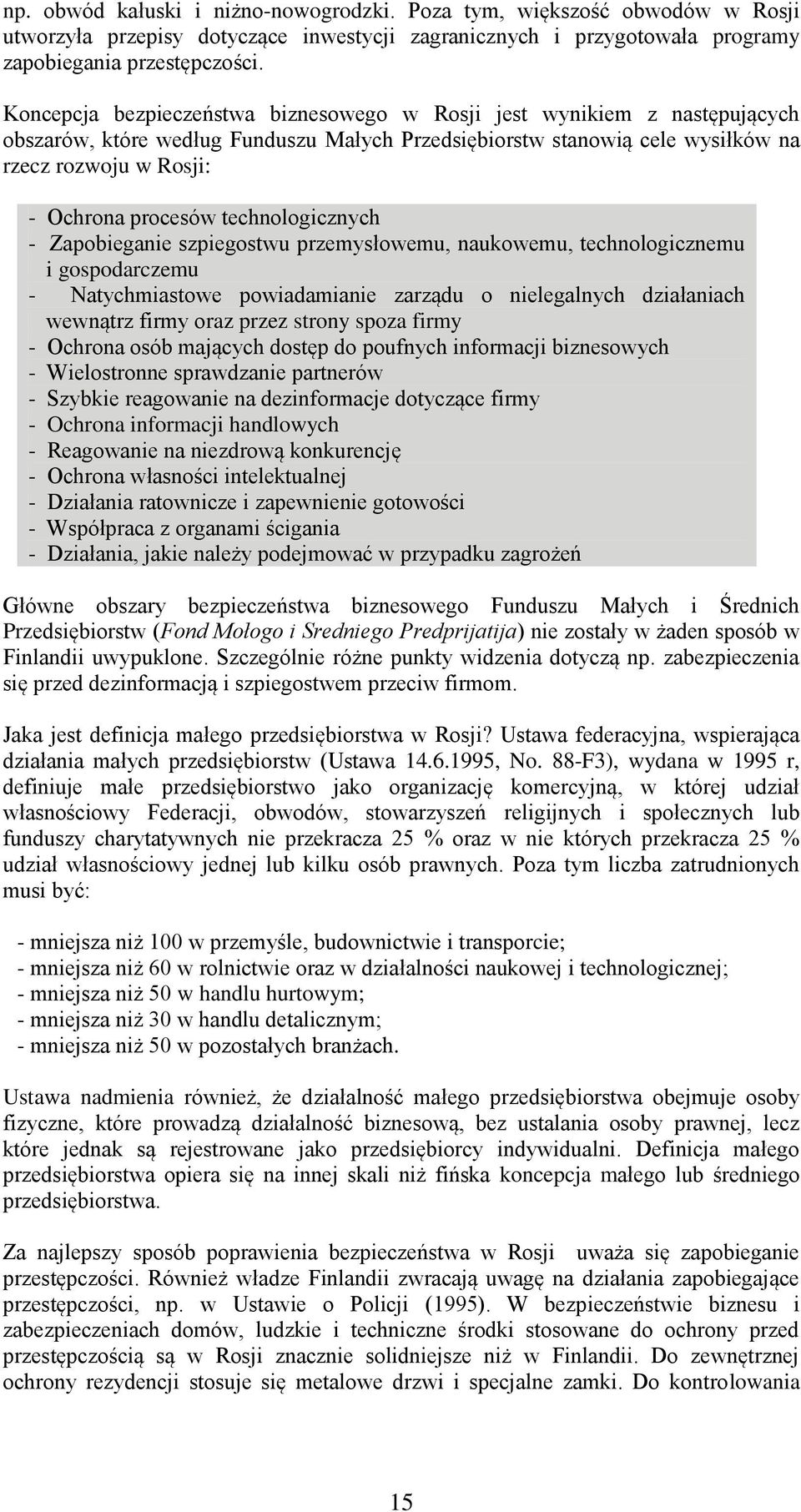 np. obwód kałuski i niżno-nowogrodzki. Poza tym, większość obwodów w Rosji utworzyła przepisy dotyczące inwestycji zagranicznych i przygotowała programy zapobiegania przestępczości.

Koncepcja bezpieczeństwa biznesowego w Rosji jest wynikiem z następujących obszarów, które według Funduszu Małych Przedsiębiorstw stanowią cele wysiłków na rzecz rozwoju w Rosji:

- Ochrona procesów technologicznych
- Zapobieganie szpiegostwu przemysłowemu, naukowemu, technologicznemu i gospodarczemu
- Natychmiastowe powiadamianie zarządu o nielegalnych działaniach wewnątrz firmy oraz przez strony spoza firmy
- Ochrona osób mających dostęp do poufnych informacji biznesowych
- Wielostronne sprawdzanie partnerów
- Szybkie reagowanie na dezinformacje dotyczące firmy
- Ochrona informacji handlowych
- Reagowanie na niezdrową konkurencję
- Ochrona własności intelektualnej
- Działania ratownicze i zapewnienie gotowości
- Współpraca z organami ścigania
- Działania, jakie należy podejmować w przypadku zagrożeń

Główne obszary bezpieczeństwa biznesowego Funduszu Małych i Średnich Przedsiębiorstw (Fond Mołogo i Sredniego Predprijatija) nie zostały w żaden sposób w Finlandii uwypuklone. Szczególnie różne punkty widzenia dotyczą np. zabezpieczenia się przed dezinformacją i szpiegostwem przeciw firmom.

Jaka jest definicja małego przedsiębiorstwa w Rosji? Ustawa federacyjna, wspierająca działania małych przedsiębiorstw (Ustawa 14.6.1995, No. 88-F3), wydana w 1995 r, definiuje małe przedsiębiorstwo jako organizację komercyjną, w której udział własnościowy Federacji, obwodów, stowarzyszeń religijnych i społecznych lub funduszy charytatywnych nie przekracza 25 % oraz w nie których przekracza 25 % udział własnościowy jednej lub kilku osób prawnych. Poza tym liczba zatrudnionych musi być:

- mniejsza niż 100 w przemyśle, budownictwie i transporcie;
- mniejsza niż 60 w rolnictwie oraz w działalności naukowej i technologicznej;
- mniejsza niż 50 w handlu hurtowym;
- mniejsza niż 30 w handlu detalicznym;
- mniejsza niż 50 w pozostałych branżach.

Ustawa nadmienia również, że działalność małego przedsiębiorstwa obejmuje osoby fizyczne, które prowadzą działalność biznesową, bez ustalania osoby prawnej, lecz które jednak są rejestrowane jako przedsiębiorcy indywidualni. Definicja małego przedsiębiorstwa opiera się na innej skali niż fińska koncepcja małego lub średniego przedsiębiorstwa.

Za najlepszy sposób poprawienia bezpieczeństwa w Rosji uważa się zapobieganie przestępczości. Również władze Finlandii zwracają uwagę na działania zapobiegające przestępczości, np. w Ustawie o Policji (1995). W bezpieczeństwie biznesu i zabezpieczeniach domów, ludzkie i techniczne środki stosowane do ochrony przed przestępczością są w Rosji znacznie solidniejsze niż w Finlandii. Do zewnętrznej ochrony rezydencji stosuje się metalowe drzwi i specjalne zamki. Do kontrolowania

15